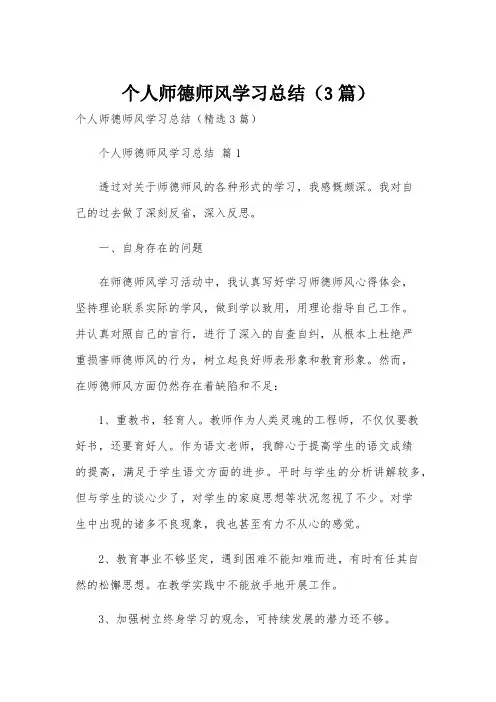 个人师德师风学习总结（3篇）

个人师德师风学习总结（精选3篇）

个人师德师风学习总结 篇1

透过对关于师德师风的各种形式的学习，我感慨颇深。我对自己的过去做了深刻反省，深入反思。

一、自身存在的问题

在师德师风学习活动中，我认真写好学习师德师风心得体会，坚持理论联系实际的学风，做到学以致用，用理论指导自己工作。并认真对照自己的言行，进行了深入的自查自纠，从根本上杜绝严重损害师德师风的行为，树立起良好师表形象和教育形象。然而，在师德师风方面仍然存在着缺陷和不足：

1、重教书，轻育人。教师作为人类灵魂的工程师，不仅仅要教好书，还要育好人。作为语文老师，我醉心于提高学生的语文成绩的提高，满足于学生语文方面的进步。平时与学生的分析讲解较多，但与学生的谈心少了，对学生的家庭思想等状况忽视了不少。对学生中出现的诸多不良现象，我也甚至有力不从心的感觉。

2、教育事业不够坚定，遇到困难不能知难而进，有时有任其自然的松懈思想。在教学实践中不能放手地开展工作。

3、加强树立终身学习的观念，可持续发展的潜力还不够。